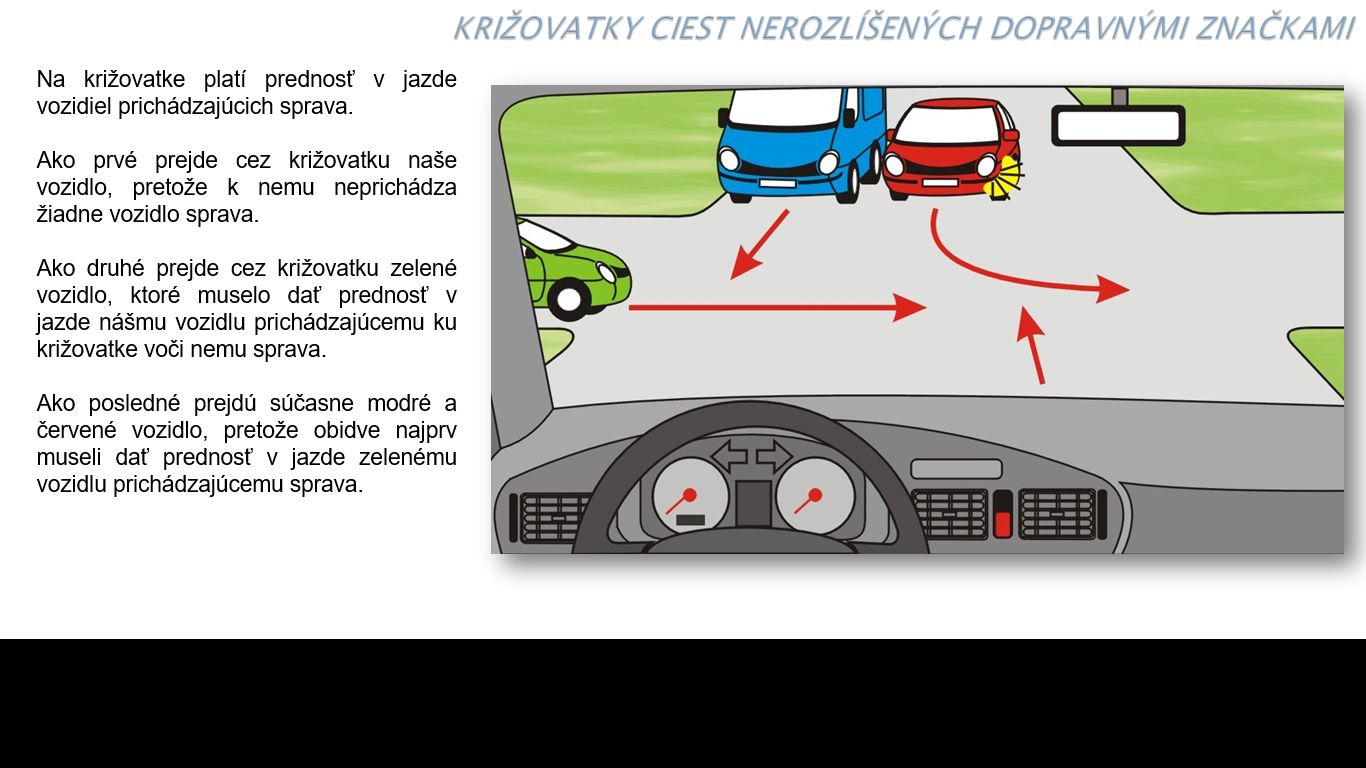 KRIŽOVATKY CIEST NEROZLÍŠENÝCH DOPRAVNÝMI ZNAČKAMI

Na križovatke platí prednosť v jazde vozidiel prichádzajúcich sprava.

Ako prvé prejde cez križovatku naše vozidlo, pretože k nemu neprichádza žiadne vozidlo sprava.

Ako druhé prejde cez križovatku zelené vozidlo, ktoré muselo dať prednosť v jazde nášmu vozidlu prichádzajúcemu ku križovatke voči nemu sprava.

Ako posledné prejdú súčasne modré a červené vozidlo, pretože obidve najprv museli dať prednosť v jazde zelenému vozidlu prichádzajúcemu sprava.